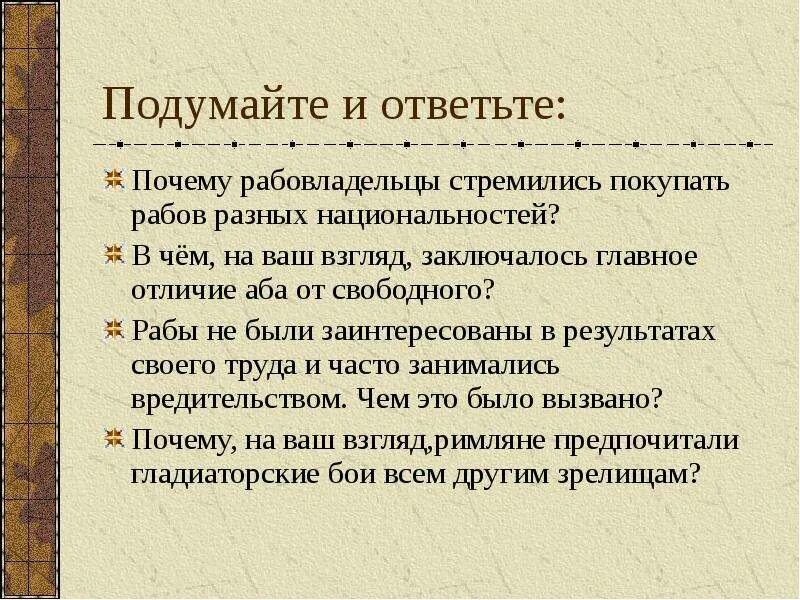 Подумайте и ответьте:

Почему рабовладельцы стремились покупать рабов разных национальностей?

В чём, на ваш взгляд, заключалось главное отличие аба от свободного?

Рабы не были заинтересованы в результатах своего труда и часто занимались вредительством. Чем это было вызвано?

Почему, на ваш взгляд,римляне предпочитали гладиаторские бои всем другим зрелищам?